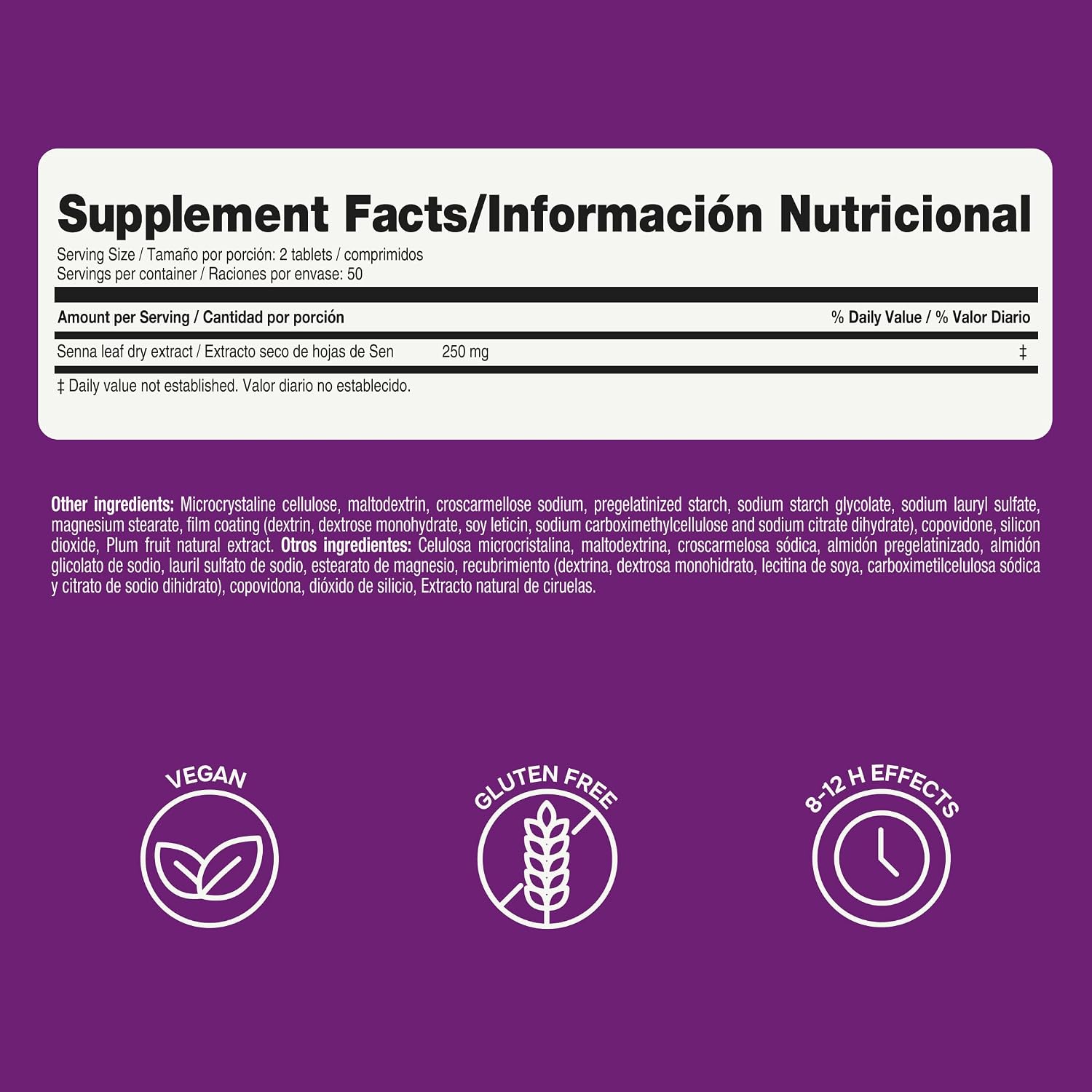 Supplement Facts/Información Nutricional

Serving Size / Tamaño por porción: 2 tablets / comprimidos
Servings per container / Raciones por envase: 50

| Amount per Serving / Cantidad por porción | | % Daily Value / % Valor Diario |
|---|---|---|
| Senna leaf dry extract / Extracto seco de hojas de Sen | 250 mg | ‡ |

‡ Daily value not established. Valor diario no establecido.

Other ingredients: Microcrystaline cellulose, maltodextrin, croscarmellose sodium, pregelatinized starch, sodium starch glycolate, sodium lauryl sulfate, magnesium stearate, film coating (dextrin, dextrose monohydrate, soy leticin, sodium carboximethylcellulose and sodium citrate dihydrate), copovidone, silicon dioxide, Plum fruit natural extract. Otros ingredientes: Celulosa microcristalina, maltodextrina, croscarmelosa sódica, almidón pregelatinizado, almidón glicolato de sodio, lauril sulfato de sodio, estearato de magnesio, recubrimiento (dextrina, dextrosa monohidrato, lecitina de soya, carboximetilcelulosa sódica y citrato de sodio dihidrato), copovidona, dióxido de silicio, Extracto natural de ciruelas.

VEGAN

GLUTEN FREE

8-12 H EFFECTS